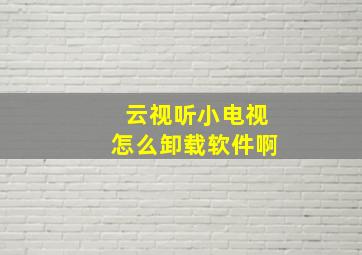 云视听小电视
怎么卸载软件啊